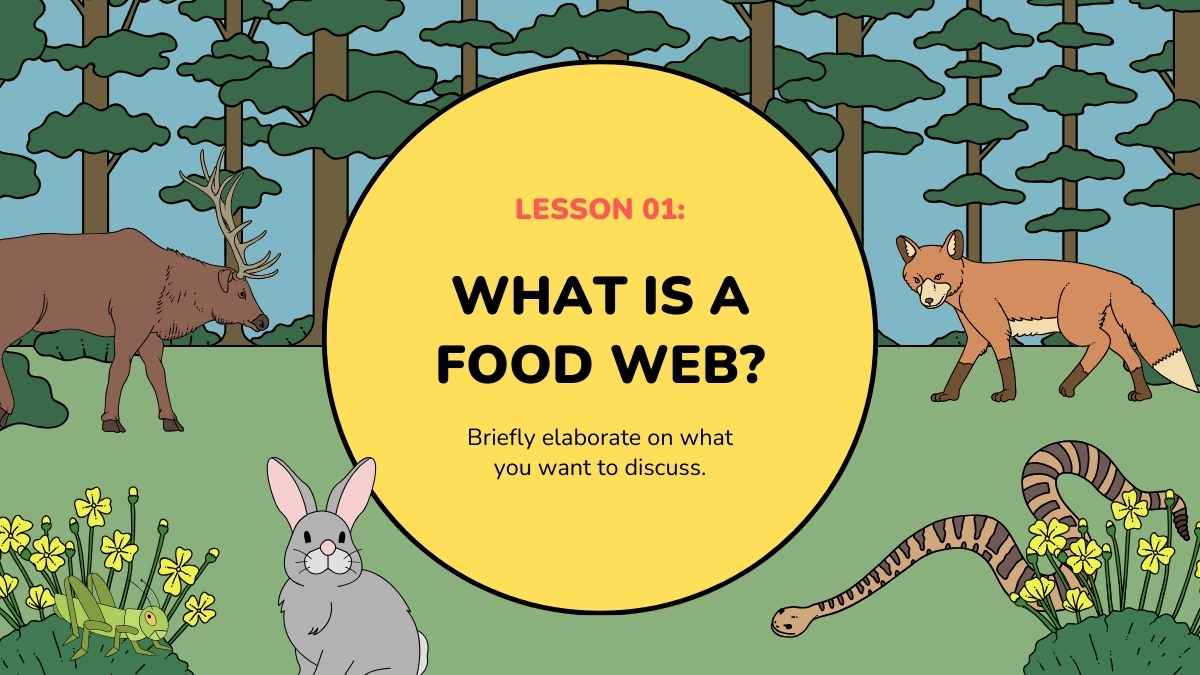 LESSON 01:

WHAT IS A FOOD WEB?

Briefly elaborate on what you want to discuss.